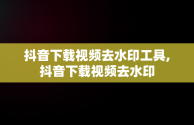 抖音下载视频去水印工具,
抖音下载视频去水印